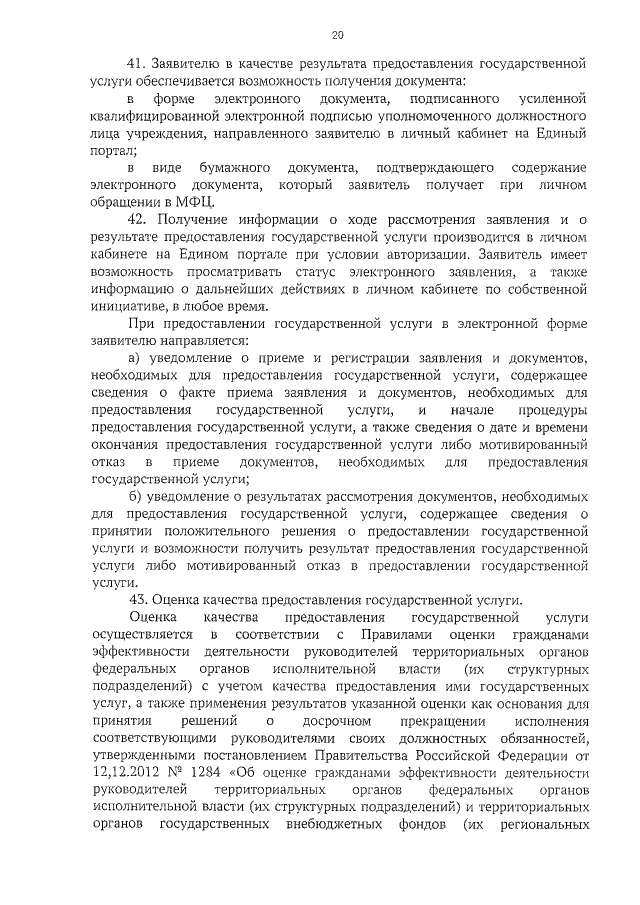 20

41. Заявителю в качестве результата предоставления государственной услуги обеспечивается возможность получения документа:

в форме электронного документа, подписанного усиленной квалифицированной электронной подписью уполномоченного должностного лица учреждения, направленного заявителю в личный кабинет на Единый портал;

в виде бумажного документа, подтверждающего содержание электронного документа, который заявитель получает при личном обращении в МФЦ.

42. Получение информации о ходе рассмотрения заявления и о результате предоставления государственной услуги производится в личном кабинете на Едином портале при условии авторизации. Заявитель имеет возможность просматривать статус электронного заявления, а также информацию о дальнейших действиях в личном кабинете по собственной инициативе, в любое время.

При предоставлении государственной услуги в электронной форме заявителю направляется:

а) уведомление о приеме и регистрации заявления и документов, необходимых для предоставления государственной услуги, содержащее сведения о факте приема заявления и документов, необходимых для предоставления государственной услуги, и начале процедуры предоставления государственной услуги, а также сведения о дате и времени окончания предоставления государственной услуги либо мотивированный отказ в приеме документов, необходимых для предоставления государственной услуги;

б) уведомление о результатах рассмотрения документов, необходимых для предоставления государственной услуги, содержащее сведения о принятии положительного решения о предоставлении государственной услуги и возможности получить результат предоставления государственной услуги либо мотивированный отказ в предоставлении государственной услуги.

43. Оценка качества предоставления государственной услуги.

Оценка качества предоставления государственной услуги осуществляется в соответствии с Правилами оценки гражданами эффективности деятельности руководителей территориальных органов федеральных органов исполнительной власти (их структурных подразделений) с учетом качества предоставления ими государственных услуг, а также применения результатов указанной оценки как основания для принятия решений о досрочном прекращении исполнения соответствующими руководителями своих должностных обязанностей, утвержденными постановлением Правительства Российской Федерации от 12,12.2012 № 1284 «Об оценке гражданами эффективности деятельности руководителей территориальных органов федеральных органов исполнительной власти (их структурных подразделений) и территориальных органов государственных внебюджетных фондов (их региональных